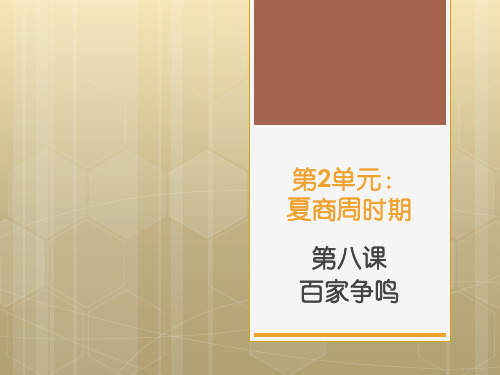 第2单元：
夏商周时期

第八课
百家争鸣